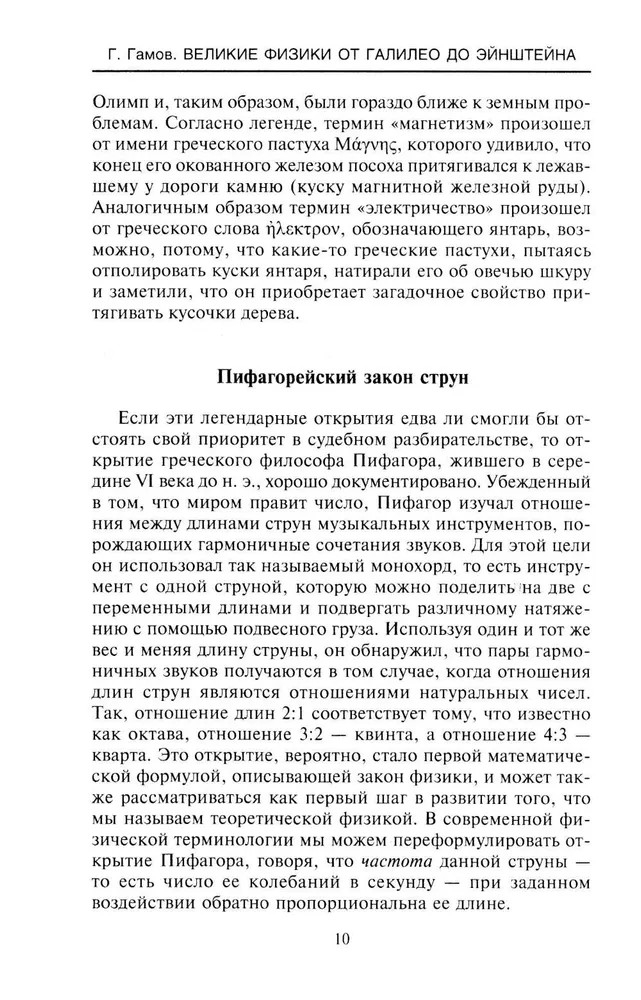 Г. Гамов. ВЕЛИКИЕ ФИЗИКИ ОТ ГАЛИЛЕО ДО ЭЙНШТЕЙНА

Олимп и, таким образом, были гораздо ближе к земным проблемам. Согласно легенде, термин «магнетизм» произошел от имени греческого пастуха Μάγνης, которого удивило, что конец его окованного железом посоха притягивался к лежавшему у дороги камню (куску магнитной железной руды). Аналогичным образом термин «электричество» произошел от греческого слова ἤλεκτρον, обозначающего янтарь, возможно, потому, что какие-то греческие пастухи, пытаясь отполировать куски янтаря, натирали его об овечью шкуру и заметили, что он приобретает загадочное свойство притягивать кусочки дерева.

Пифагорейский закон струн

Если эти легендарные открытия едва ли смогли бы отстоять свой приоритет в судебном разбирательстве, то открытие греческого философа Пифагора, жившего в середине VI века до н. э., хорошо документировано. Убежденный в том, что миром правит число, Пифагор изучал отношения между длинами струн музыкальных инструментов, порождающих гармоничные сочетания звуков. Для этой цели он использовал так называемый монохорд, то есть инструмент с одной струной, которую можно поделить на две с переменными длинами и подвергать различному натяжению с помощью подвесного груза. Используя один и тот же вес и меняя длину струны, он обнаружил, что пары гармоничных звуков получаются в том случае, когда отношения длин струн являются отношениями натуральных чисел. Так, отношение длин 2:1 соответствует тому, что известно как октава, отношение 3:2 — квинта, а отношение 4:3 — кварта. Это открытие, вероятно, стало первой математической формулой, описывающей закон физики, и может также рассматриваться как первый шаг в развитии того, что мы называем теоретической физикой. В современной физической терминологии мы можем переформулировать открытие Пифагора, говоря, что частота данной струны — то есть число ее колебаний в секунду — при заданном воздействии обратно пропорциональна ее длине.

10